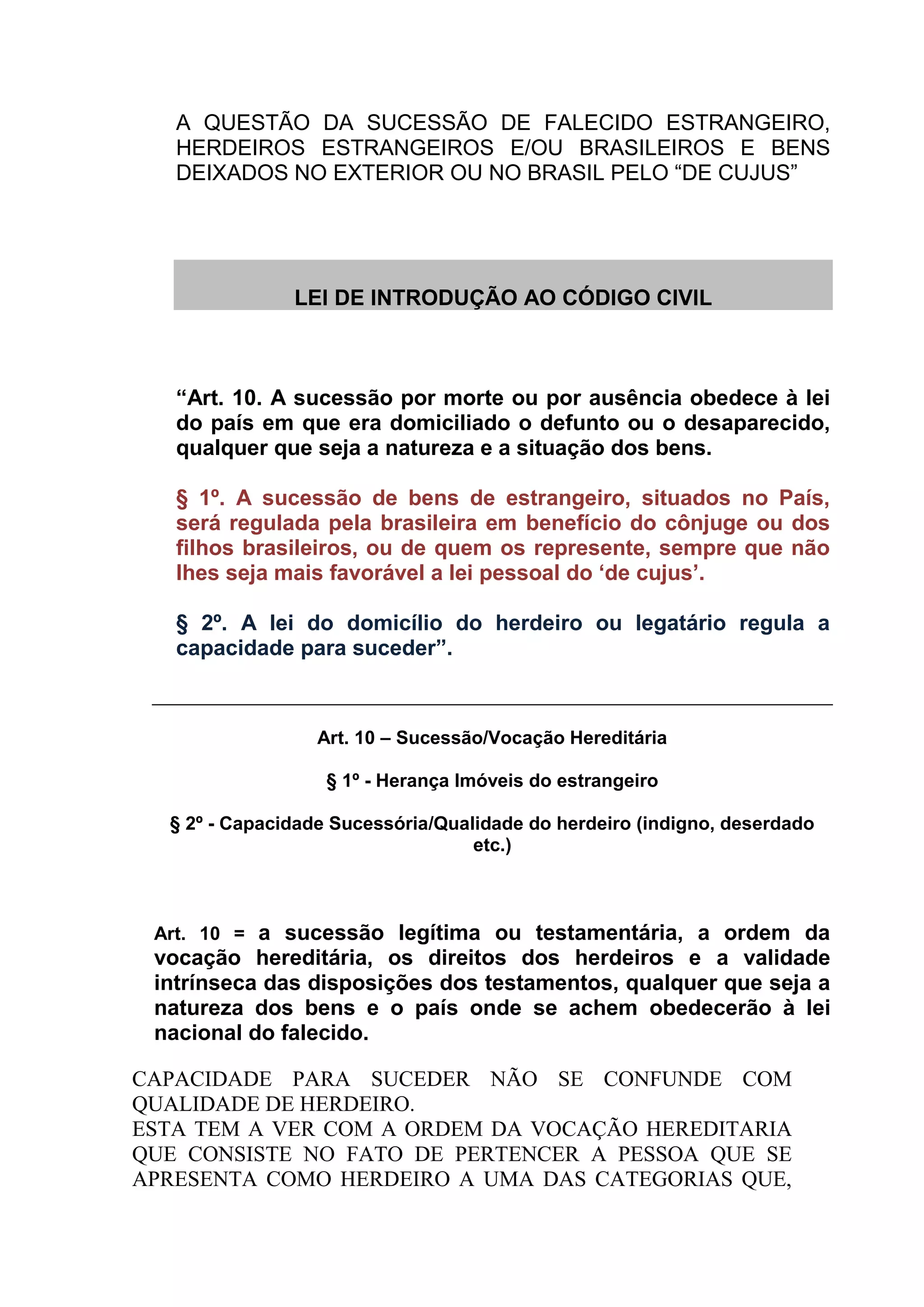 A QUESTÃO DA SUCESSÃO DE FALECIDO ESTRANGEIRO, HERDEIROS ESTRANGEIROS E/OU BRASILEIROS E BENS DEIXADOS NO EXTERIOR OU NO BRASIL PELO “DE CUJUS”

LEI DE INTRODUÇÃO AO CÓDIGO CIVIL

“Art. 10. A sucessão por morte ou por ausência obedece à lei do país em que era domiciliado o defunto ou o desaparecido, qualquer que seja a natureza e a situação dos bens.

§ 1º. A sucessão de bens de estrangeiro, situados no País, será regulada pela brasileira em benefício do cônjuge ou dos filhos brasileiros, ou de quem os represente, sempre que não lhes seja mais favorável a lei pessoal do ‘de cujus’.

§ 2º. A lei do domicílio do herdeiro ou legatário regula a capacidade para suceder”.

Art. 10 – Sucessão/Vocação Hereditária

§ 1º - Herança Imóveis do estrangeiro

§ 2º - Capacidade Sucessória/Qualidade do herdeiro (indigno, deserdado etc.)

Art. 10 = a sucessão legítima ou testamentária, a ordem da vocação hereditária, os direitos dos herdeiros e a validade intrínseca das disposições dos testamentos, qualquer que seja a natureza dos bens e o país onde se achem obedecerão à lei nacional do falecido.

CAPACIDADE PARA SUCEDER NÃO SE CONFUNDE COM QUALIDADE DE HERDEIRO.
ESTA TEM A VER COM A ORDEM DA VOCAÇÃO HEREDITARIA QUE CONSISTE NO FATO DE PERTENCER A PESSOA QUE SE APRESENTA COMO HERDEIRO A UMA DAS CATEGORIAS QUE,